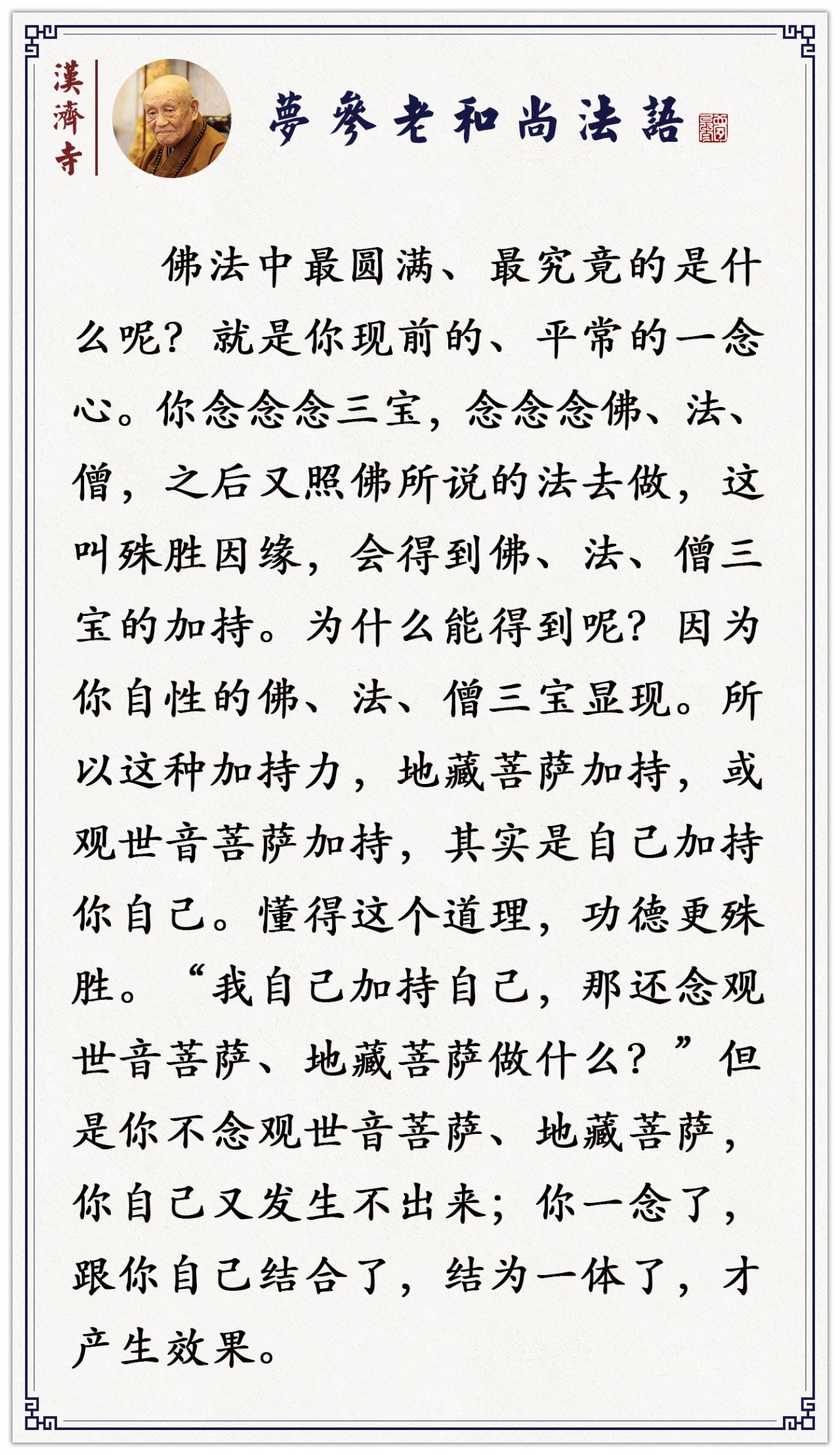 漢濟寺

夢參老和尚法語

佛法中最圆满、最究竟的是什么呢？就是你现前的、平常的一念心。你念念念三宝，念念念佛、法、僧，之后又照佛所说的法去做，这叫殊胜因缘，会得到佛、法、僧三宝的加持。为什么能得到呢？因为你自性的佛、法、僧三宝显现。所以这种加持力，地藏菩萨加持，或观世音菩萨加持，其实是自己加持你自己。懂得这个道理，功德更殊胜。“我自己加持自己，那还念观世音菩萨、地藏菩萨做什么？”但是你不念观世音菩萨、地藏菩萨，你自己又发生不出来；你一念了，跟你自己结合了，结为一体了，才产生效果。